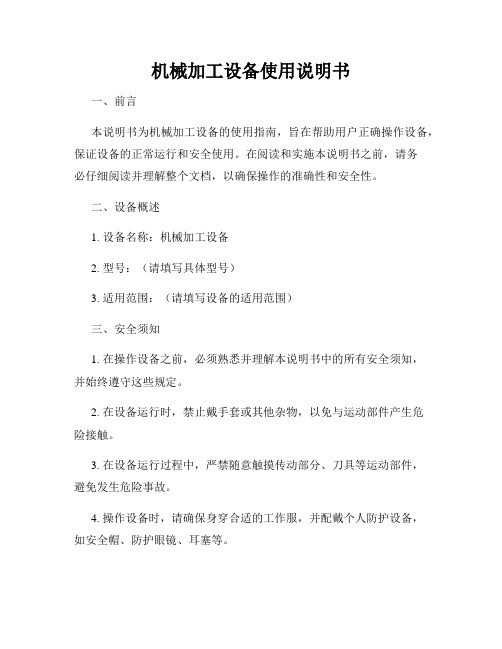 机械加工设备使用说明书

一、前言

本说明书为机械加工设备的使用指南，旨在帮助用户正确操作设备，保证设备的正常运行和安全使用。在阅读和实施本说明书之前，请务必仔细阅读并理解整个文档，以确保操作的准确性和安全性。

二、设备概述

1. 设备名称：机械加工设备

2. 型号：（请填写具体型号）

3. 适用范围：（请填写设备的适用范围）

三、安全须知

1. 在操作设备之前，必须熟悉并理解本说明书中的所有安全须知，并始终遵守这些规定。

2. 在设备运行时，禁止戴手套或其他杂物，以免与运动部件产生危险接触。

3. 在设备运行过程中，严禁随意触摸传动部分、刀具等运动部件，避免发生危险事故。

4. 操作设备时，请确保身穿合适的工作服，并配戴个人防护设备，如安全帽、防护眼镜、耳塞等。